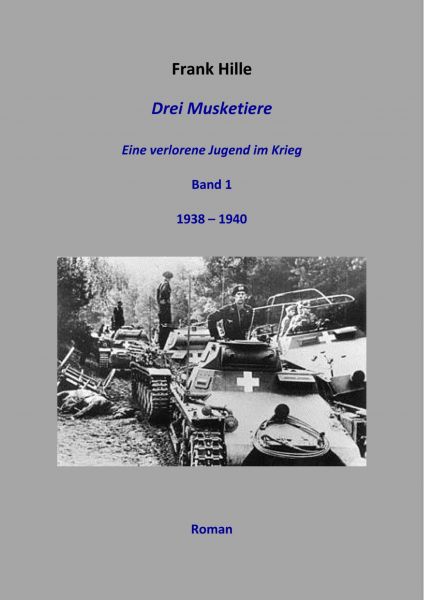 Frank Hille

Drei Musketiere

Eine verlorene Jugend im Krieg

Band 1

1938 – 1940

Roman